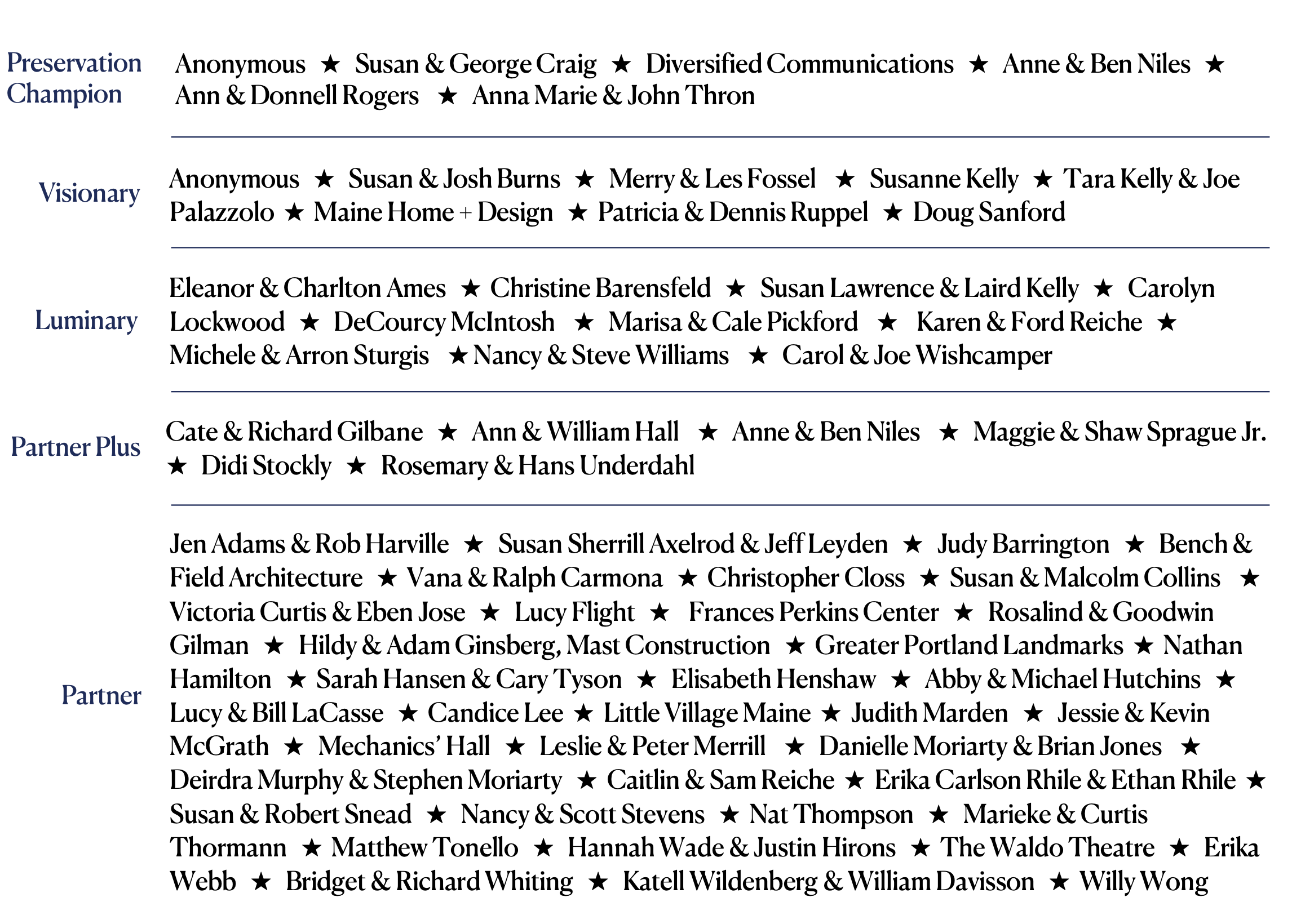 Preservation Champion

Anonymous ★ Susan & George Craig ★ Diversified Communications ★ Anne & Ben Niles ★ Ann & Donnell Rogers ★ Anna Marie & John Thron

Visionary

Anonymous ★ Susan & Josh Burns ★ Merry & Les Fossel ★ Susanne Kelly ★ Tara Kelly & Joe Palazzolo ★ Maine Home + Design ★ Patricia & Dennis Ruppel ★ Doug Sanford

Luminary

Eleanor & Charlton Ames ★ Christine Barensfeld ★ Susan Lawrence & Laird Kelly ★ Carolyn Lockwood ★ DeCourcy McIntosh ★ Marisa & Cale Pickford ★ Karen & Ford Reiche ★ Michele & Arron Sturgis ★ Nancy & Steve Williams ★ Carol & Joe Wishcamper

Partner Plus

Cate & Richard Gilbane ★ Ann & William Hall ★ Anne & Ben Niles ★ Maggie & Shaw Sprague Jr. ★ Didi Stockly ★ Rosemary & Hans Underdahl

Partner

Jen Adams & Rob Harville ★ Susan Sherrill Axelrod & Jeff Leyden ★ Judy Barrington ★ Bench & Field Architecture ★ Vana & Ralph Carmona ★ Christopher Closs ★ Susan & Malcolm Collins ★ Victoria Curtis & Eben Jose ★ Lucy Flight ★ Frances Perkins Center ★ Rosalind & Goodwin Gilman ★ Hildy & Adam Ginsberg, Mast Construction ★ Greater Portland Landmarks ★ Nathan Hamilton ★ Sarah Hansen & Cary Tyson ★ Elisabeth Henshaw ★ Abby & Michael Hutchins ★ Lucy & Bill LaCasse ★ Candice Lee ★ Little Village Maine ★ Judith Marden ★ Jessie & Kevin McGrath ★ Mechanics' Hall ★ Leslie & Peter Merrill ★ Danielle Moriarty & Brian Jones ★ Deirdra Murphy & Stephen Moriarty ★ Caitlin & Sam Reiche ★ Erika Carlson Rhile & Ethan Rhile ★ Susan & Robert Snead ★ Nancy & Scott Stevens ★ Nat Thompson ★ Marieke & Curtis Thormann ★ Matthew Tonello ★ Hannah Wade & Justin Hirons ★ The Waldo Theatre ★ Erika Webb ★ Bridget & Richard Whiting ★ Katell Wildenberg & William Davisson ★ Willy Wong